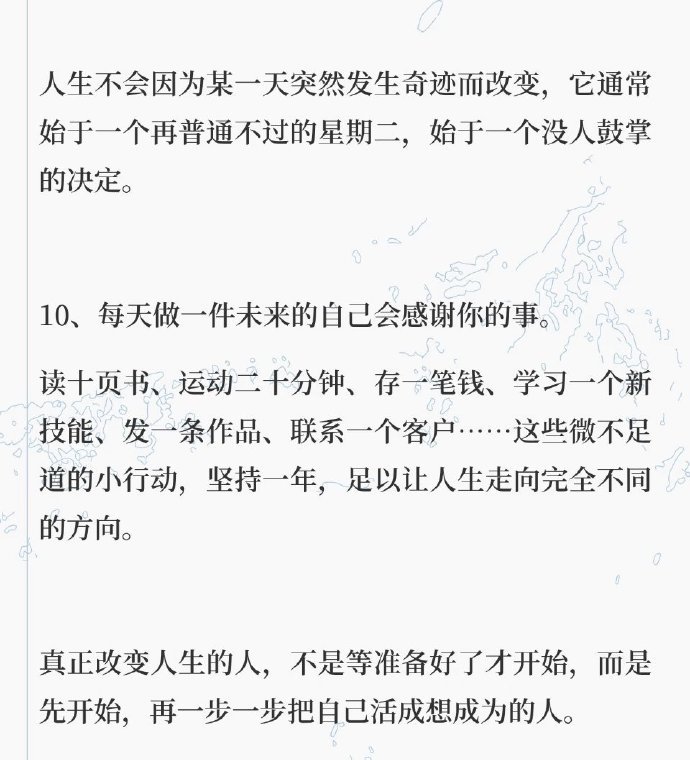 人生不会因为某一天突然发生奇迹而改变，它通常始于一个再普通不过的星期二，始于一个没人鼓掌的决定。

10、每天做一件未来的自己会感谢你的事。

读十页书、运动二十分钟、存一笔钱、学习一个新技能、发一条作品、联系一个客户……这些微不足道的小行动，坚持一年，足以让人生走向完全不同的方向。

真正改变人生的人，不是等准备好了才开始，而是先开始，再一步一步把自己活成想成为的人。